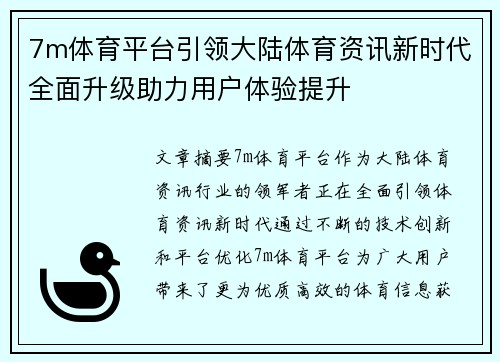 7m体育平台引领大陆体育资讯新时代全面升级助力用户体验提升

文章摘要7m体育平台作为大陆体育资讯行业的领军者正在全面引领体育资讯新时代通过不断的技术创新和平台优化7m体育平台为广大用户带来了更为优质高效的体育信息获